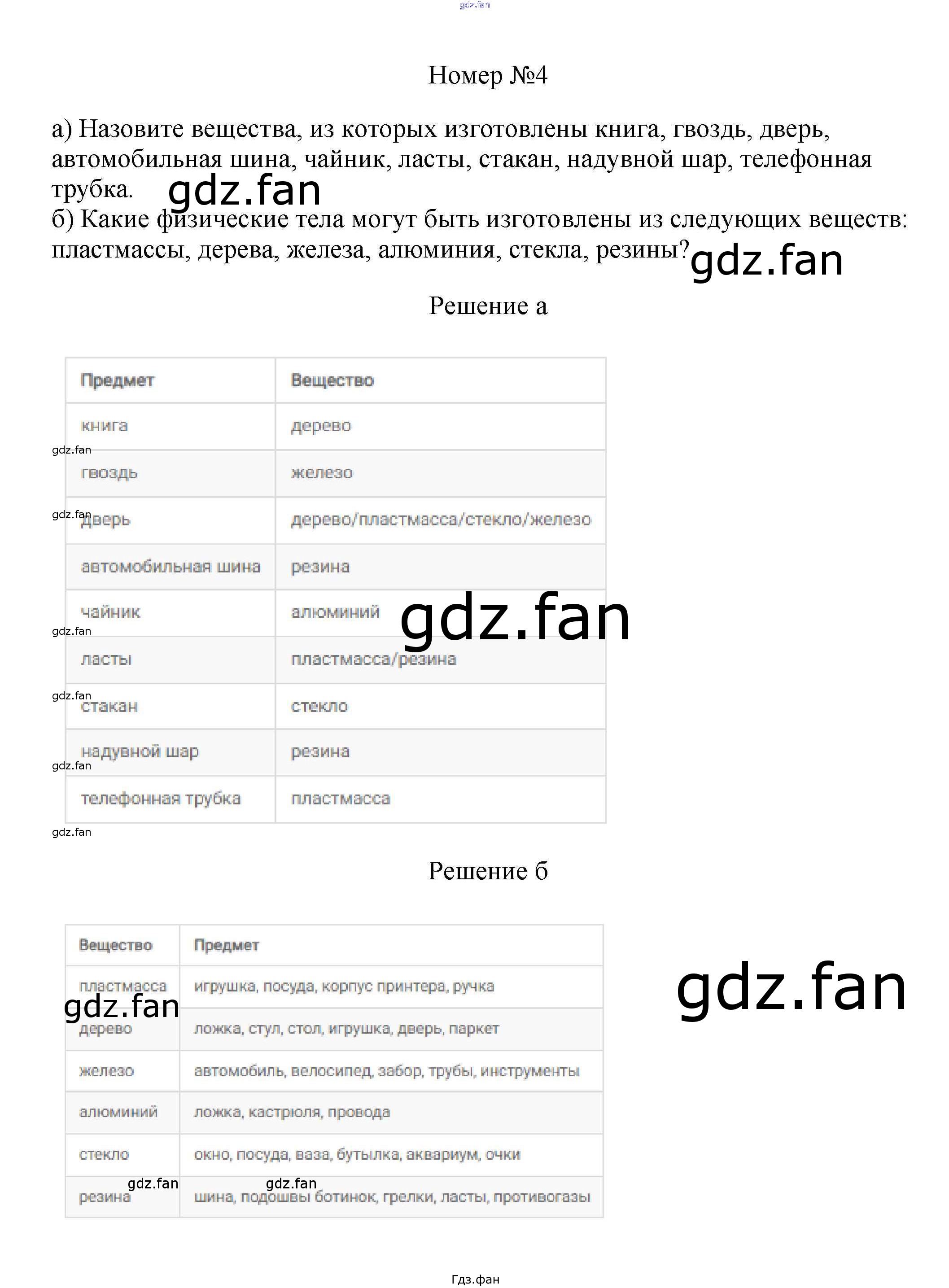 Номер №4

а) Назовите вещества, из которых изготовлены книга, гвоздь, дверь, автомобильная шина, чайник, ласты, стакан, надувной шар, телефонная трубка.

б) Какие физические тела могут быть изготовлены из следующих веществ: пластмассы, дерева, железа, алюминия, стекла, резины?

Решение а

| Предмет | Вещество |
|---|---|
| книга | дерево |
| гвоздь | железо |
| дверь | дерево/пластмасса/стекло/железо |
| автомобильная шина | резина |
| чайник | алюминий |
| ласты | пластмасса/резина |
| стакан | стекло |
| надувной шар | резина |
| телефонная трубка | пластмасса |

Решение б

| Вещество | Предмет |
|---|---|
| пластмасса | игрушка, посуда, корпус принтера, ручка |
| дерево | ложка, стул, стол, игрушка, дверь, паркет |
| железо | автомобиль, велосипед, забор, трубы, инструменты |
| алюминий | ложка, кастрюля, провода |
| стекло | окно, посуда, ваза, бутылка, аквариум, очки |
| резина | шина, подошвы ботинок, грелки, ласты, противогазы |

Гдз.фан

gdz.fan